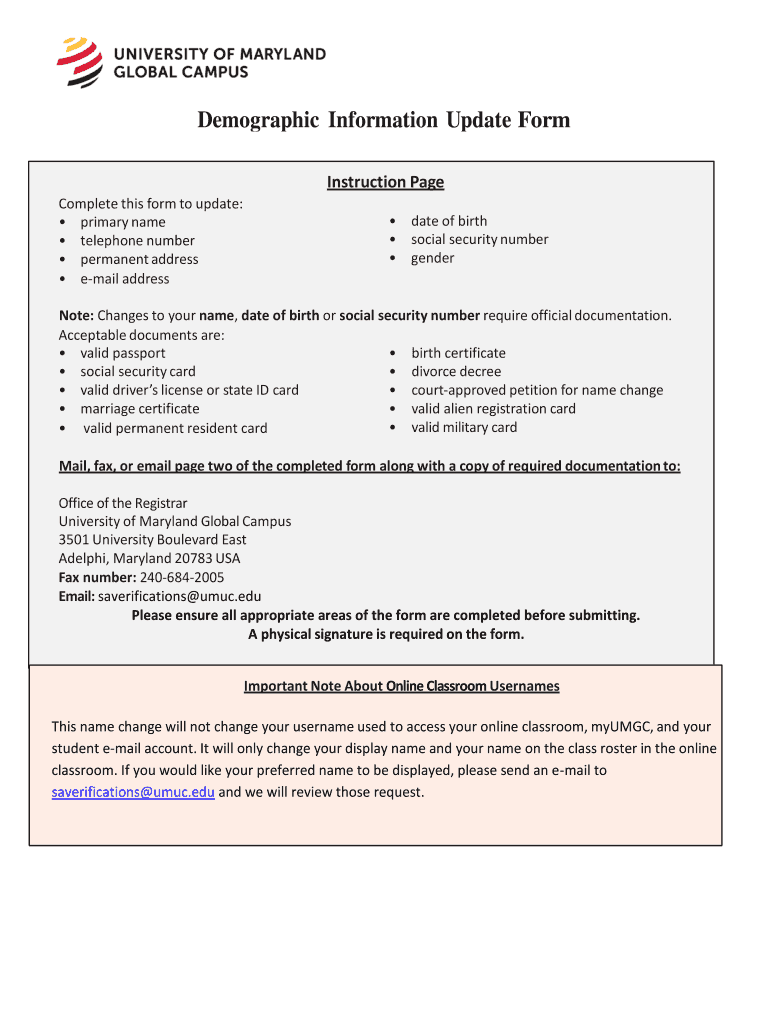 UNIVERSITY OF MARYLAND
GLOBAL CAMPUS

Demographic Information Update Form

Instruction Page

Complete this form to update:
• primary name
• telephone number
• permanent address
• e-mail address

• date of birth
• social security number
• gender

Note: Changes to your name, date of birth or social security number require official documentation. Acceptable documents are:
• valid passport
• social security card
• valid driver's license or state ID card
• marriage certificate
• valid permanent resident card

• birth certificate
• divorce decree
• court-approved petition for name change
• valid alien registration card
• valid military card

Mail, fax, or email page two of the completed form along with a copy of required documentation to:

Office of the Registrar
University of Maryland Global Campus
3501 University Boulevard East
Adelphi, Maryland 20783 USA
Fax number: 240-684-2005
Email: saverifications@umuc.edu
Please ensure all appropriate areas of the form are completed before submitting.
A physical signature is required on the form.

Important Note About Online Classroom Usernames

This name change will not change your username used to access your online classroom, myUMGC, and your student e-mail account. It will only change your display name and your name on the class roster in the online classroom. If you would like your preferred name to be displayed, please send an e-mail to saverifications@umuc.edu and we will review those request.